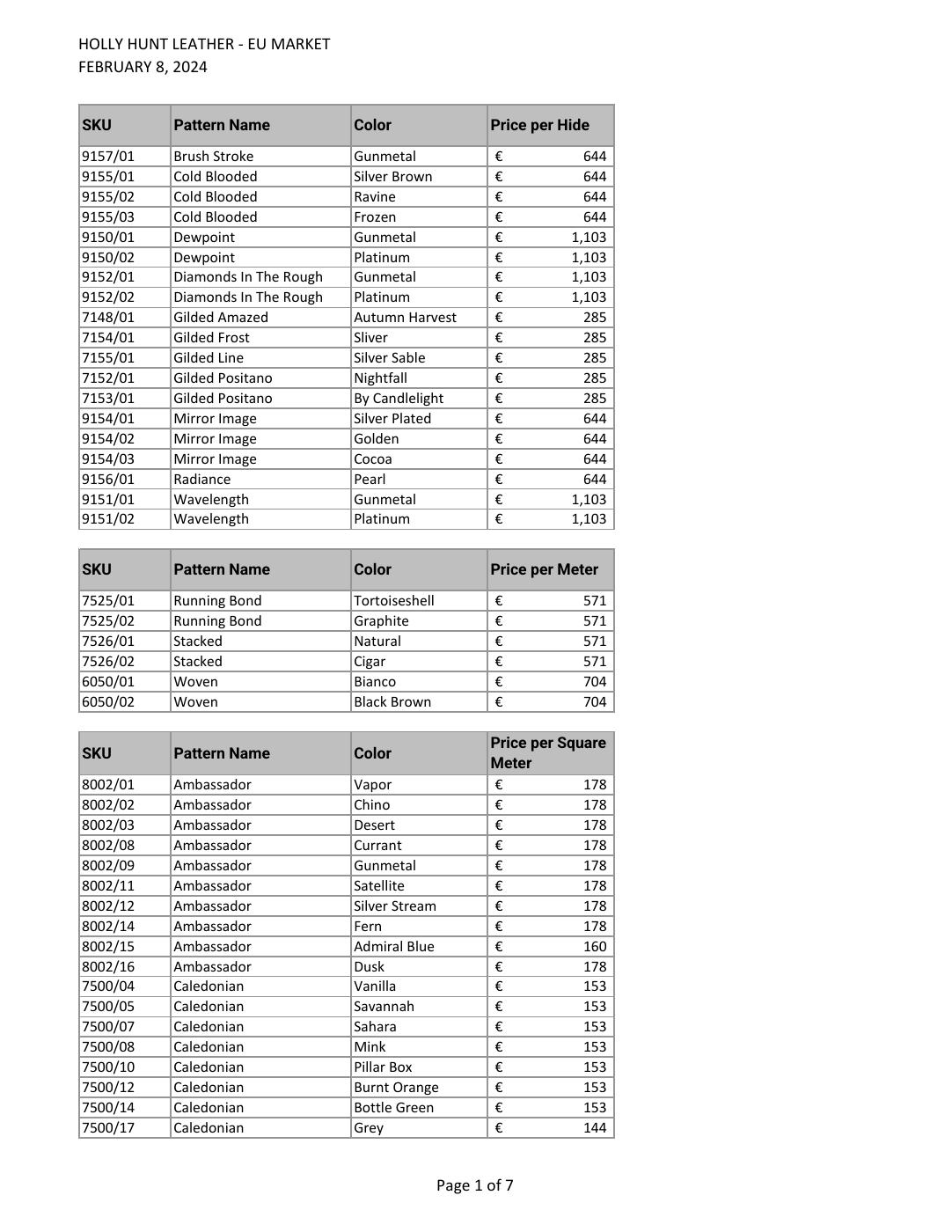 HOLLY HUNT LEATHER - EU MARKET
FEBRUARY 8, 2024

| SKU | Pattern Name | Color | Price per Hide |
|---|---|---|---|
| 9157/01 | Brush Stroke | Gunmetal | € 644 |
| 9155/01 | Cold Blooded | Silver Brown | € 644 |
| 9155/02 | Cold Blooded | Ravine | € 644 |
| 9155/03 | Cold Blooded | Frozen | € 644 |
| 9150/01 | Dewpoint | Gunmetal | € 1,103 |
| 9150/02 | Dewpoint | Platinum | € 1,103 |
| 9152/01 | Diamonds In The Rough | Gunmetal | € 1,103 |
| 9152/02 | Diamonds In The Rough | Platinum | € 1,103 |
| 7148/01 | Gilded Amazed | Autumn Harvest | € 285 |
| 7154/01 | Gilded Frost | Sliver | € 285 |
| 7155/01 | Gilded Line | Silver Sable | € 285 |
| 7152/01 | Gilded Positano | Nightfall | € 285 |
| 7153/01 | Gilded Positano | By Candlelight | € 285 |
| 9154/01 | Mirror Image | Silver Plated | € 644 |
| 9154/02 | Mirror Image | Golden | € 644 |
| 9154/03 | Mirror Image | Cocoa | € 644 |
| 9156/01 | Radiance | Pearl | € 644 |
| 9151/01 | Wavelength | Gunmetal | € 1,103 |
| 9151/02 | Wavelength | Platinum | € 1,103 |

| SKU | Pattern Name | Color | Price per Meter |
|---|---|---|---|
| 7525/01 | Running Bond | Tortoiseshell | € 571 |
| 7525/02 | Running Bond | Graphite | € 571 |
| 7526/01 | Stacked | Natural | € 571 |
| 7526/02 | Stacked | Cigar | € 571 |
| 6050/01 | Woven | Bianco | € 704 |
| 6050/02 | Woven | Black Brown | € 704 |

| SKU | Pattern Name | Color | Price per Square Meter |
|---|---|---|---|
| 8002/01 | Ambassador | Vapor | € 178 |
| 8002/02 | Ambassador | Chino | € 178 |
| 8002/03 | Ambassador | Desert | € 178 |
| 8002/08 | Ambassador | Currant | € 178 |
| 8002/09 | Ambassador | Gunmetal | € 178 |
| 8002/11 | Ambassador | Satellite | € 178 |
| 8002/12 | Ambassador | Silver Stream | € 178 |
| 8002/14 | Ambassador | Fern | € 178 |
| 8002/15 | Ambassador | Admiral Blue | € 160 |
| 8002/16 | Ambassador | Dusk | € 178 |
| 7500/04 | Caledonian | Vanilla | € 153 |
| 7500/05 | Caledonian | Savannah | € 153 |
| 7500/07 | Caledonian | Sahara | € 153 |
| 7500/08 | Caledonian | Mink | € 153 |
| 7500/10 | Caledonian | Pillar Box | € 153 |
| 7500/12 | Caledonian | Burnt Orange | € 153 |
| 7500/14 | Caledonian | Bottle Green | € 153 |
| 7500/17 | Caledonian | Grey | € 144 |

Page 1 of 7